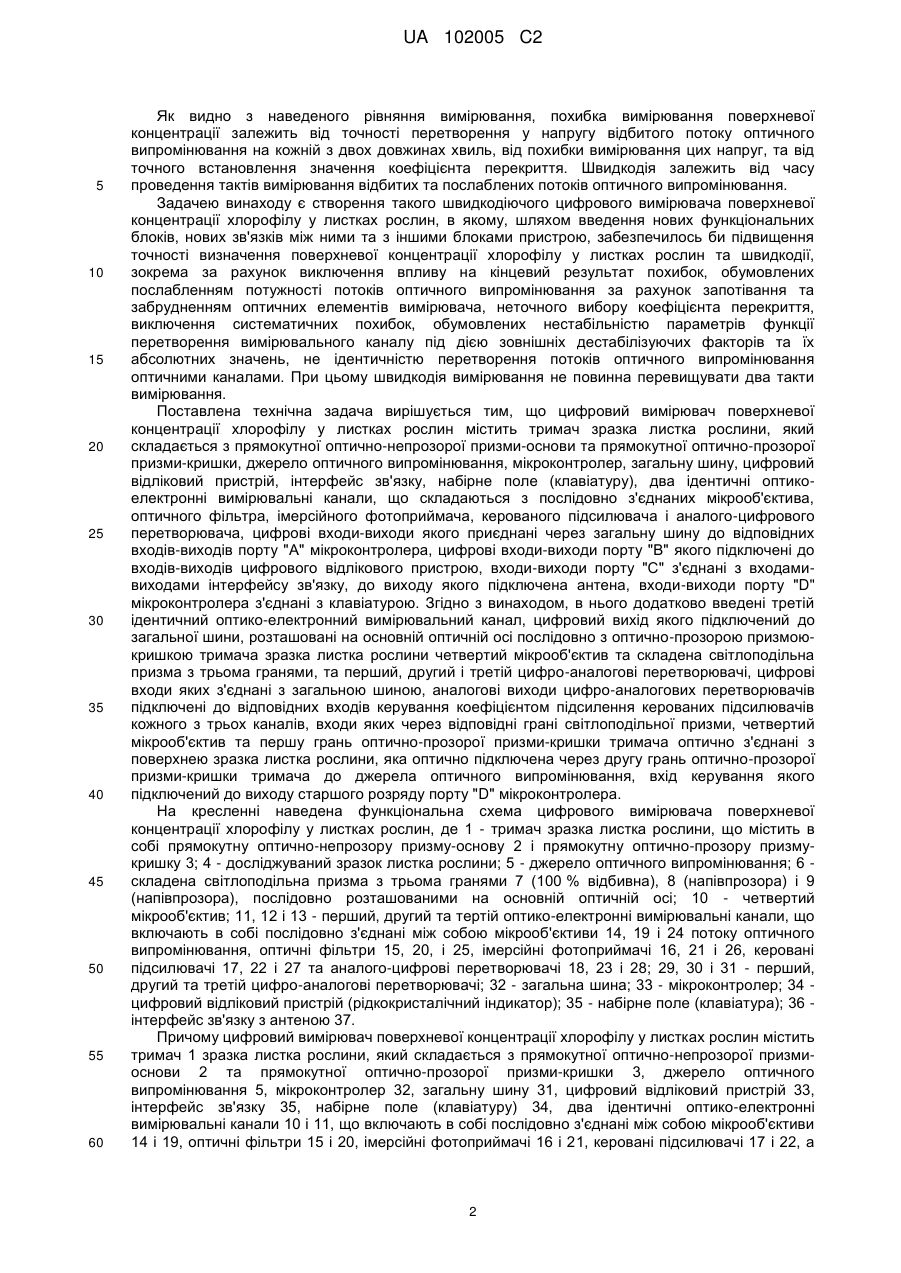 UA 102005 C2

Як видно з наведеного рівняння вимірювання, похибка вимірювання поверхневої концентрації залежить від точності перетворення у напругу відбитого потоку оптичного випромінювання на кожній з двох довжинах хвиль, від похибки вимірювання цих напруг, та від точного встановлення значення коефіцієнта перекриття. Швидкодія залежить від часу проведення тактів вимірювання відбитих та послаблених потоків оптичного випромінювання.

5

Задачею винаходу є створення такого швидкодіючого цифрового вимірювача поверхневої концентрації хлорофілу у листках рослин, в якому, шляхом введення нових функціональних блоків, нових зв'язків між ними та з іншими блоками пристрою, забезпечилось би підвищення точності визначення поверхневої концентрації хлорофілу у листках рослин та швидкодії, зокрема за рахунок виключення впливу на кінцевий результат похибок, обумовлених послабленням потужності потоків оптичного випромінювання за рахунок запотівання та забрудненням оптичних елементів вимірювача, неточного вибору коефіцієнта перекриття, виключення систематичних похибок, обумовлених нестабільністю параметрів функції перетворення вимірювального каналу під дією зовнішніх дестабілізуючих факторів та їх абсолютних значень, не ідентичністю перетворення потоків оптичного випромінювання оптичними каналами. При цьому швидкодія вимірювання не повинна перевищувати два такти вимірювання.

10

15

Поставлена технічна задача вирішується тим, що цифровий вимірювач поверхневої концентрації хлорофілу у листках рослин містить тримач зразка листка рослини, який складається з прямокутної оптично-непрозорої призми-основи та прямокутної оптично-прозорої призми-кришки, джерело оптичного випромінювання, мікроконтролер, загальну шину, цифровий відліковий пристрій, інтерфейс зв'язку, набірне поле (клавіатуру), два ідентичні оптико-електронні вимірювальні канали, що складаються з послідовно з'єднаних мікрооб'єктива, оптичного фільтра, імерсійного фотоприймача, керованого підсилювача і аналого-цифрового перетворювача, цифрові входи-виходи якого приєднані через загальну шину до відповідних входів-виходів порту "А" мікроконтролера, цифрові входи-виходи порту "В" якого підключені до входів-виходів цифрового відлікового пристрою, входи-виходи порту "С" з'єднані з входами-виходами інтерфейсу зв'язку, до виходу якого підключена антена, входи-виходи порту "D" мікроконтролера з'єднані з клавіатурою. Згідно з винаходом, в нього додатково введені третій ідентичний оптико-електронний вимірювальний канал, цифровий вихід якого підключений до загальної шини, розташовані на основній оптичній осі послідовно з оптично-прозорою призмою-кришкою тримача зразка листка рослини четвертий мікрооб'єктив та складена світлоподільна призма з трьома гранями, та перший, другий і третій цифро-аналогові перетворювачі, цифрові входи яких з'єднані з загальною шиною, аналогові виходи цифро-аналогових перетворювачів підключені до відповідних входів керування коефіцієнтом підсилення керованих підсилювачів кожного з трьох каналів, входи яких через відповідні грані світлоподільної призми, четвертий мікрооб'єктив та першу грань оптично-прозорої призми-кришки тримача оптично з'єднані з поверхнею зразка листка рослини, яка оптично підключена через другу грань оптично-прозорої призми-кришки тримача до джерела оптичного випромінювання, вхід керування якого підключений до виходу старшого розряду порту "D" мікроконтролера.

20

25

30

35

40

На кресленні наведена функціональна схема цифрового вимірювача поверхневої концентрації хлорофілу у листках рослин, де 1 - тримач зразка листка рослини, що містить в собі прямокутну оптично-непрозору призму-основу 2 і прямокутну оптично-прозору призму-кришку 3; 4 - досліджуваний зразок листка рослини; 5 - джерело оптичного випромінювання; 6 - складена світлоподільна призма з трьома гранями 7 (100 % відбивна), 8 (напівпрозора) і 9 (напівпрозора), послідовно розташованими на основній оптичній осі; 10 - четвертий мікрооб'єктив; 11, 12 і 13 - перший, другий та тертій оптико-електронні вимірювальні канали, що включають в собі послідовно з'єднані між собою мікрооб'єктиви 14, 19 і 24 потоку оптичного випромінювання, оптичні фільтри 15, 20, і 25, імерсійні фотоприймачі 16, 21 і 26, керовані підсилювачі 17, 22 і 27 та аналого-цифрові перетворювачі 18, 23 і 28; 29, 30 і 31 - перший, другий та третій цифро-аналогові перетворювачі; 32 - загальна шина; 33 - мікроконтролер; 34 - цифровий відліковий пристрій (рідкокристалічний індикатор); 35 - набірне поле (клавіатура); 36 - інтерфейс зв'язку з антеною 37.

45

50

Причому цифровий вимірювач поверхневої концентрації хлорофілу у листках рослин містить тримач 1 зразка листка рослини, який складається з прямокутної оптично-непрозорої призми-основи 2 та прямокутної оптично-прозорої призми-кришки 3, джерело оптичного випромінювання 5, мікроконтролер 32, загальну шину 31, цифровий відліковий пристрій 33, інтерфейс зв'язку 35, набірне поле (клавіатуру) 34, два ідентичні оптико-електронні вимірювальні канали 10 і 11, що включають в собі послідовно з'єднані між собою мікрооб'єктиви 14 і 19, оптичні фільтри 15 і 20, імерсійні фотоприймачі 16 і 21, керовані підсилювачі 17 і 22, а

55

60

2